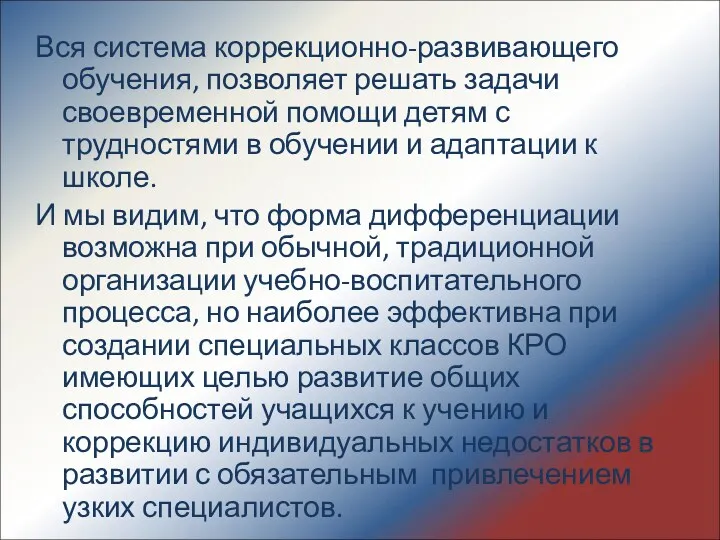 Вся система коррекционно-развивающего обучения, позволяет решать задачи своевременной помощи детям с трудностями в обучении и адаптации к школе.

И мы видим, что форма дифференциации возможна при обычной, традиционной организации учебно-воспитательного процесса, но наиболее эффективна при создании специальных классов КРО имеющих целью развитие общих способностей учащихся к учению и коррекцию индивидуальных недостатков в развитии с обязательным привлечением узких специалистов.